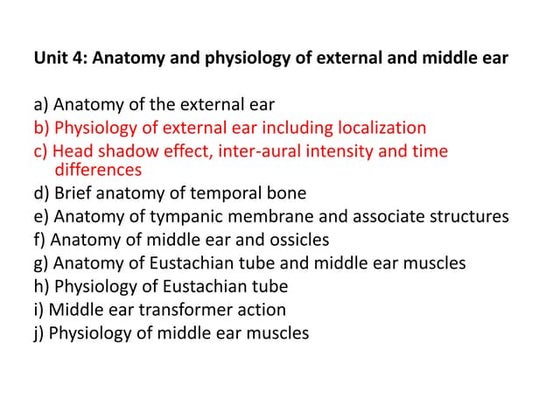 Unit 4: Anatomy and physiology of external and middle ear

a) Anatomy of the external ear
b) Physiology of external ear including localization
c) Head shadow effect, inter-aural intensity and time differences
d) Brief anatomy of temporal bone
e) Anatomy of tympanic membrane and associate structures
f) Anatomy of middle ear and ossicles
g) Anatomy of Eustachian tube and middle ear muscles
h) Physiology of Eustachian tube
i) Middle ear transformer action
j) Physiology of middle ear muscles